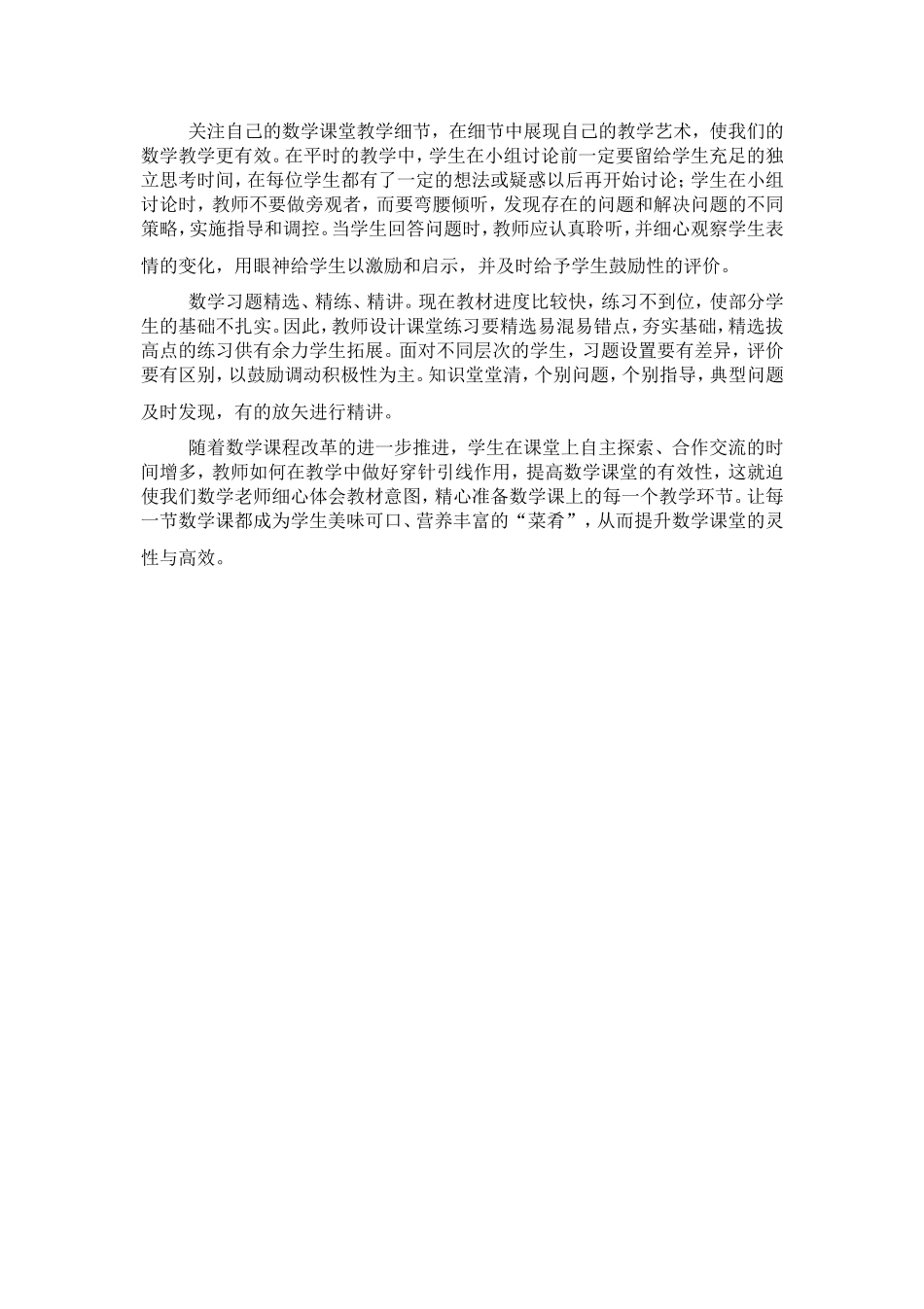 关注自己的数学课堂教学细节，在细节中展现自己的教学艺术，使我们的数学教学更有效。在平时的教学中，学生在小组讨论前一定要留给学生充足的独立思考时间，在每位学生都有了一定的想法或疑惑以后再开始讨论；学生在小组讨论时，教师不要做旁观者，而要弯腰倾听，发现存在的问题和解决问题的不同策略，实施指导和调控。当学生回答问题时，教师应认真聆听，并细心观察学生表情的变化，用眼神给学生以激励和启示，并及时给予学生鼓励性的评价。

数学习题精选、精练、精讲。现在教材进度比较快，练习不到位，使部分学生的基础不扎实。因此，教师设计课堂练习要精选易混易错点，夯实基础，精选拔高点的练习供有余力学生拓展。面对不同层次的学生，习题设置要有差异，评价要有区别，以鼓励调动积极性为主。知识堂堂清，个别问题，个别指导，典型问题及时发现，有的放矢进行精讲。

随着数学课程改革的进一步推进，学生在课堂上自主探索、合作交流的时间增多，教师如何在教学中做好穿针引线作用，提高数学课堂的有效性，这就迫使我们数学老师细心体会教材意图，精心准备数学课上的每一个教学环节。让每一节数学课都成为学生美味可口、营养丰富的“菜肴”，从而提升数学课堂的灵性与高效。